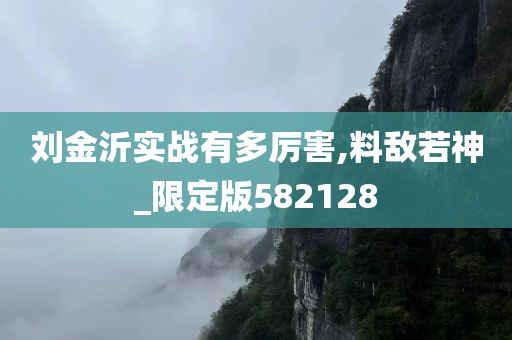 刘金沂实战有多厉害,料敌若神_限定版582128